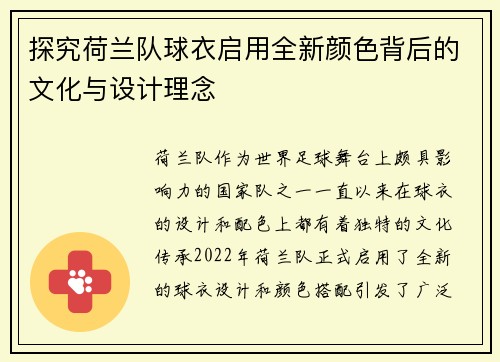 探究荷兰队球衣启用全新颜色背后的文化与设计理念

荷兰队作为世界足球舞台上颇具影响力的国家队之一一直以来在球衣的设计和配色上都有着独特的文化传承2022年荷兰队正式启用了全新的球衣设计和颜色搭配引发了广泛